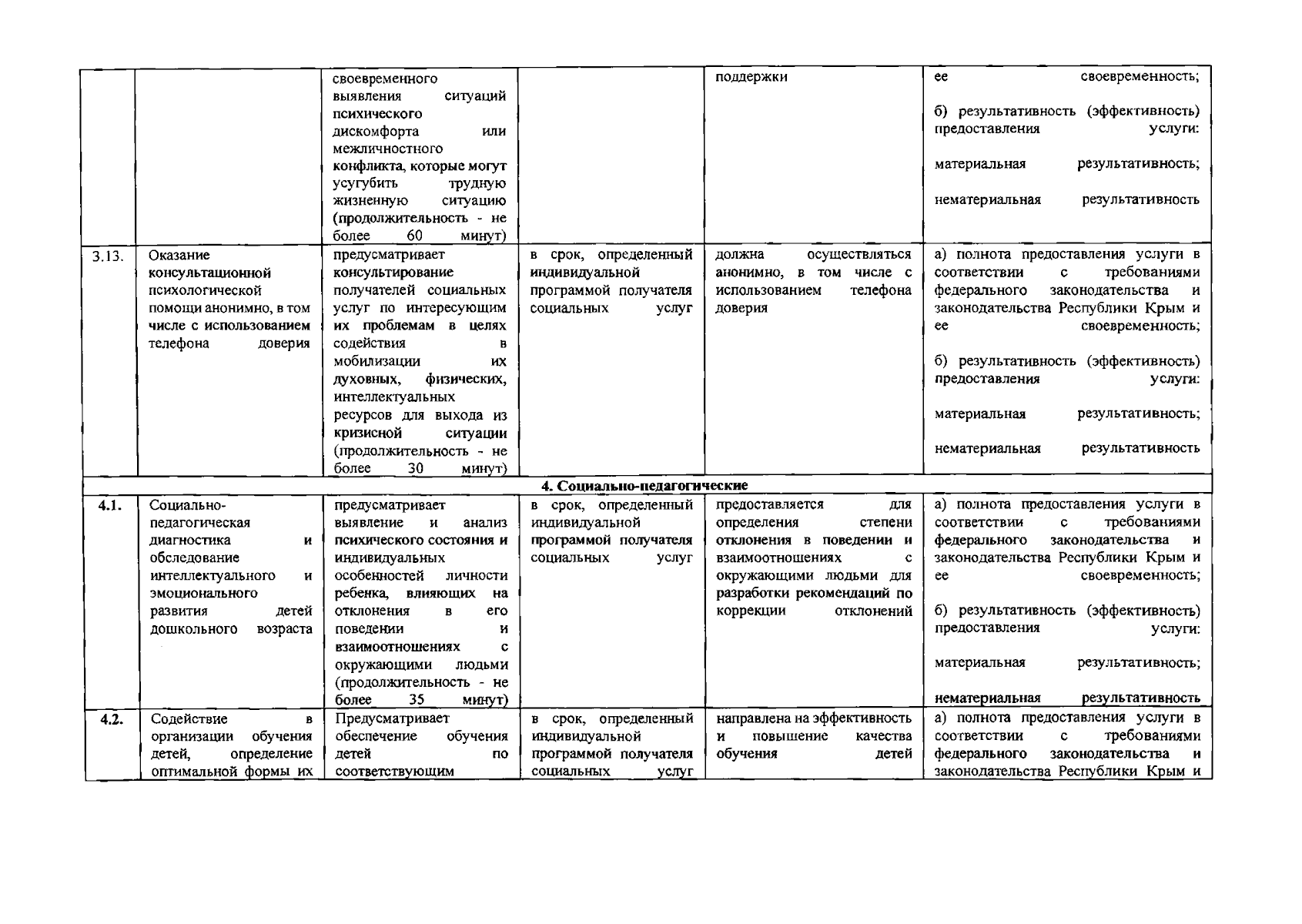 |  |  | своевременного выявления ситуаций психического дискомфорта или межличностного конфликта, которые могут усугубить трудную жизненную ситуацию (продолжительность - не более 60 минут) |  | поддержки | ее своевременность; б) результативность (эффективность) предоставления услуги: материальная результативность; нематериальная результативность |
|---|---|---|---|---|---|
| 3.13. | Оказание консультационной психологической помощи анонимно, в том числе с использованием телефона доверия | предусматривает консультирование получателей социальных услуг по интересующим их проблемам в целях содействия в мобилизации их духовных, физических, интеллектуальных ресурсов для выхода из кризисной ситуации (продолжительность - не более 30 минут) | в срок, определенный индивидуальной программой получателя социальных услуг | должна осуществляться анонимно, в том числе с использованием телефона доверия | а) полнота предоставления услуги в соответствии с требованиями федерального законодательства и законодательства Республики Крым и ее своевременность; б) результативность (эффективность) предоставления услуги: материальная результативность; нематериальная результативность |
| 4. Социально-педагогические |  |  |  |  |  |
| 4.1. | Социально-педагогическая диагностика и обследование интеллектуального и эмоционального развития детей дошкольного возраста | предусматривает выявление и анализ психического состояния и индивидуальных особенностей личности ребенка, влияющих на отклонения в его поведении и взаимоотношениях с окружающими людьми (продолжительность - не более 35 минут) | в срок, определенный индивидуальной программой получателя социальных услуг | предоставляется для определения степени отклонения в поведении и взаимоотношениях с окружающими людьми для разработки рекомендаций по коррекции отклонений | а) полнота предоставления услуги в соответствии с требованиями федерального законодательства и законодательства Республики Крым и ее своевременность; б) результативность (эффективность) предоставления услуги: материальная результативность; нематериальная результативность |
| 4.2. | Содействие в организации обучения детей, определение оптимальной формы их | Предусматривает обеспечение обучения детей по соответствующим | в срок, определенный индивидуальной программой получателя социальных услуг | направлена на эффективность и повышение качества обучения детей | а) полнота предоставления услуги в соответствии с требованиями федерального законодательства и законодательства Республики Крым и |